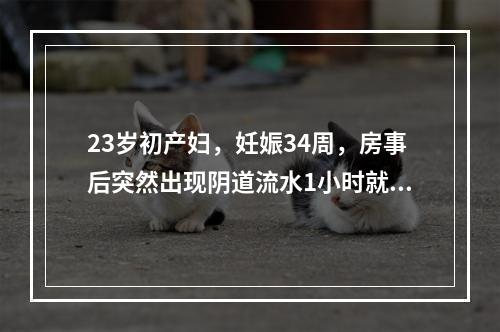 23岁初产妇，妊娠34周，房事后突然出现阴道流水1小时就...